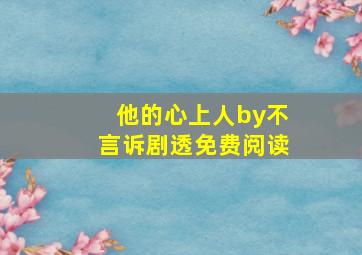 他的心上人by不言诉剧透免费阅读